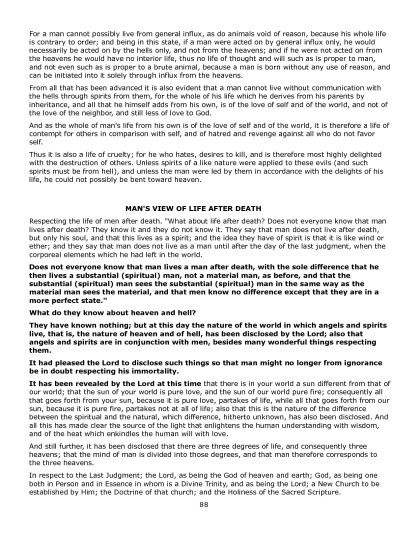 For a man cannot possibly live from general influx, as do animals void of reason, because his whole life is contrary to order; and being in this state, if a man were acted on by general influx only, he would necessarily be acted on by the hells only, and not from the heavens; and if he were not acted on from the heavens he would have no interior life, thus no life of thought and will such as is proper to man, and not even such as is proper to a brute animal, because a man is born without any use of reason, and can be initiated into it solely through influx from the heavens.

From all that has been advanced it is also evident that a man cannot live without communication with the hells through spirits from them, for the whole of his life which he derives from his parents by inheritance, and all that he himself adds from his own, is of the love of self and of the world, and not of the love of the neighbor, and still less of love to God.

And as the whole of man's life from his own is of the love of self and of the world, it is therefore a life of contempt for others in comparison with self, and of hatred and revenge against all who do not favor self.

Thus it is also a life of cruelty; for he who hates, desires to kill, and is therefore most highly delighted with the destruction of others. Unless spirits of a like nature were applied to these evils (and such spirits must be from hell), and unless the man were led by them in accordance with the delights of his life, he could not possibly be bent toward heaven.

MAN'S VIEW OF LIFE AFTER DEATH

Respecting the life of men after death. "What about life after death? Does not everyone know that man lives after death? They know it and they do not know it. They say that man does not live after death, but only his soul, and that this lives as a spirit; and the idea they have of spirit is that it is like wind or ether; and they say that man does not live as a man until after the day of the last judgment, when the corporeal elements which he had left in the world.

Does not everyone know that man lives a man after death, with the sole difference that he then lives a substantial (spiritual) man, not a material man, as before, and that the substantial (spiritual) man sees the substantial (spiritual) man in the same way as the material man sees the material, and that men know no difference except that they are in a more perfect state."

What do they know about heaven and hell?

They have known nothing; but at this day the nature of the world in which angels and spirits live, that is, the nature of heaven and of hell, has been disclosed by the Lord; also that angels and spirits are in conjunction with men, besides many wonderful things respecting them.

It had pleased the Lord to disclose such things so that man might no longer from ignorance be in doubt respecting his immortality.

It has been revealed by the Lord at this time that there is in your world a sun different from that of our world; that the sun of your world is pure love, and the sun of our world pure fire; consequently all that goes forth from your sun, because it is pure love, partakes of life, while all that goes forth from our sun, because it is pure fire, partakes not at all of life; also that this is the nature of the difference between the spiritual and the natural, which difference, hitherto unknown, has also been disclosed. And all this has made clear the source of the light that enlightens the human understanding with wisdom, and of the heat which enkindles the human will with love.

And still further, it has been disclosed that there are three degrees of life, and consequently three heavens; that the mind of man is divided into those degrees, and that man therefore corresponds to the three heavens.

In respect to the Last Judgment; the Lord, as being the God of heaven and earth; God, as being one both in Person and in Essence in whom is a Divine Trinity, and as being the Lord; a New Church to be established by Him; the Doctrine of that church; and the Holiness of the Sacred Scripture.

88